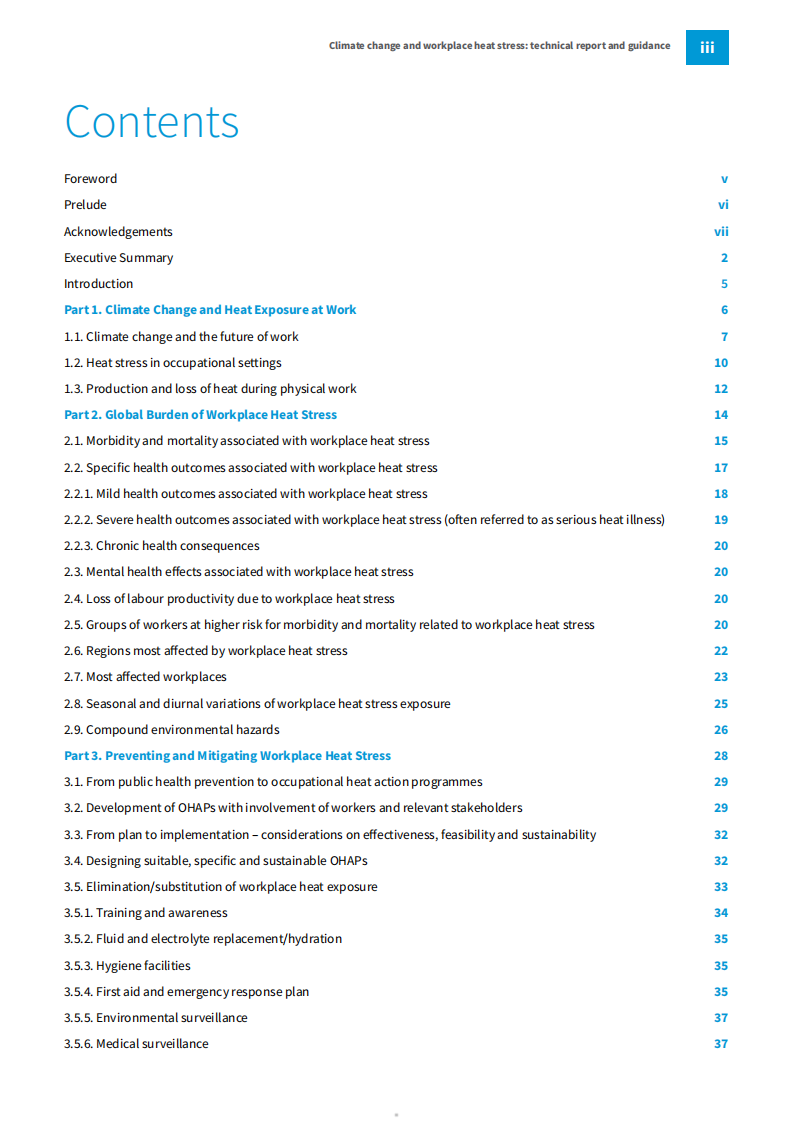 Climate change and workplace heat stress: technical report and guidance iii

Contents

Foreword v
Prelude vi
Acknowledgements vii
Executive Summary 2
Introduction 5
Part 1. Climate Change and Heat Exposure at Work 6
1.1. Climate change and the future of work 7
1.2. Heat stress in occupational settings 10
1.3. Production and loss of heat during physical work 12
Part 2. Global Burden of Workplace Heat Stress 14
2.1. Morbidity and mortality associated with workplace heat stress 15
2.2. Specific health outcomes associated with workplace heat stress 17
2.2.1. Mild health outcomes associated with workplace heat stress 18
2.2.2. Severe health outcomes associated with workplace heat stress (often referred to as serious heat illness) 19
2.2.3. Chronic health consequences 20
2.3. Mental health effects associated with workplace heat stress 20
2.4. Loss of labour productivity due to workplace heat stress 20
2.5. Groups of workers at higher risk for morbidity and mortality related to workplace heat stress 20
2.6. Regions most affected by workplace heat stress 22
2.7. Most affected workplaces 23
2.8. Seasonal and diurnal variations of workplace heat stress exposure 25
2.9. Compound environmental hazards 26
Part 3. Preventing and Mitigating Workplace Heat Stress 28
3.1. From public health prevention to occupational heat action programmes 29
3.2. Development of OHAPs with involvement of workers and relevant stakeholders 29
3.3. From plan to implementation – considerations on effectiveness, feasibility and sustainability 32
3.4. Designing suitable, specific and sustainable OHAPs 32
3.5. Elimination/substitution of workplace heat exposure 33
3.5.1. Training and awareness 34
3.5.2. Fluid and electrolyte replacement/hydration 35
3.5.3. Hygiene facilities 35
3.5.4. First aid and emergency response plan 35
3.5.5. Environmental surveillance 37
3.5.6. Medical surveillance 37